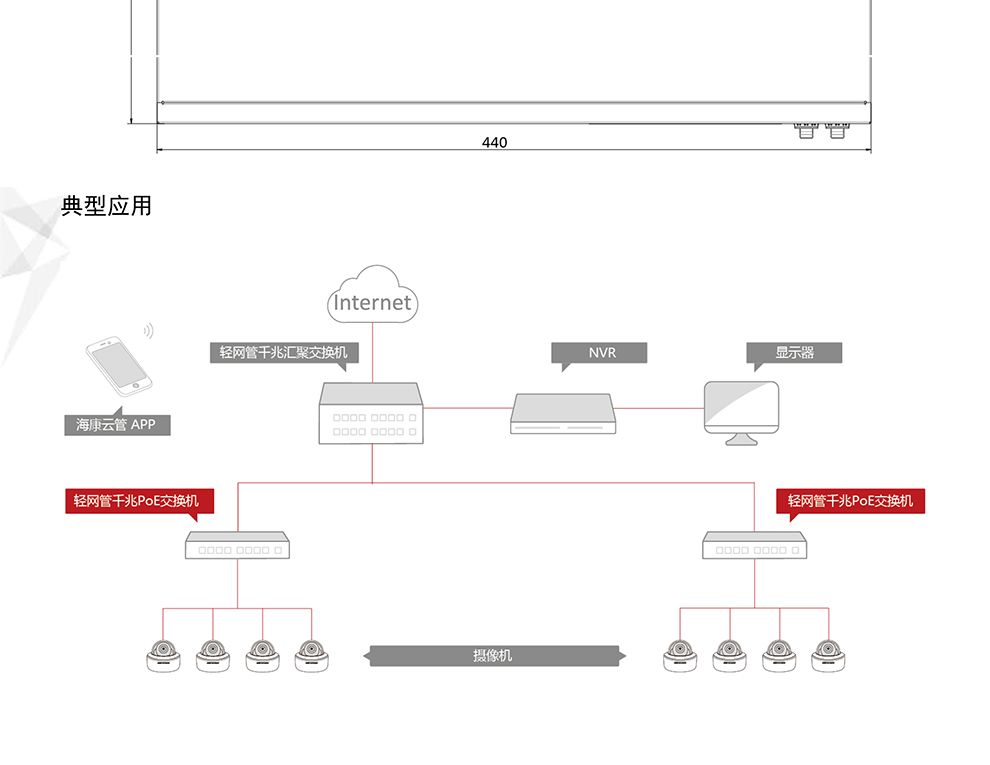 440

典型应用

Internet

轻网管千兆汇聚交换机

NVR

显示器

海康云管 APP

轻网管千兆PoE交换机

轻网管千兆PoE交换机

摄像机